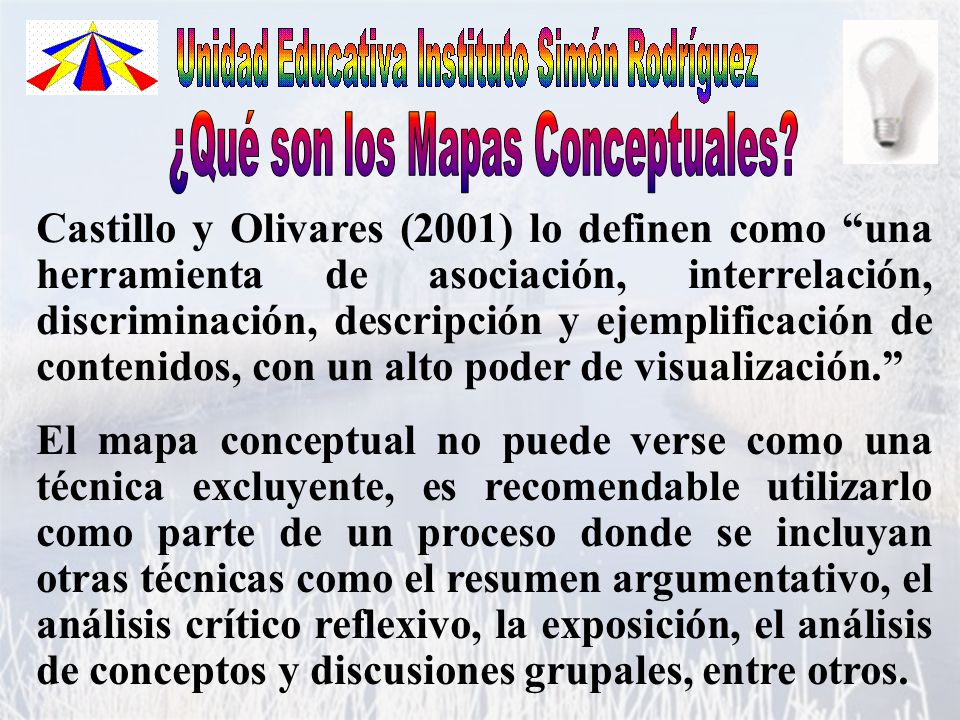 Unidad Educativa Instituto Simón Rodríguez

¿Qué son los Mapas Conceptuales?

Castillo y Olivares (2001) lo definen como “una herramienta de asociación, interrelación, discriminación, descripción y ejemplificación de contenidos, con un alto poder de visualización.”

El mapa conceptual no puede verse como una técnica excluyente, es recomendable utilizarlo como parte de un proceso donde se incluyan otras técnicas como el resumen argumentativo, el análisis crítico reflexivo, la exposición, el análisis de conceptos y discusiones grupales, entre otros.